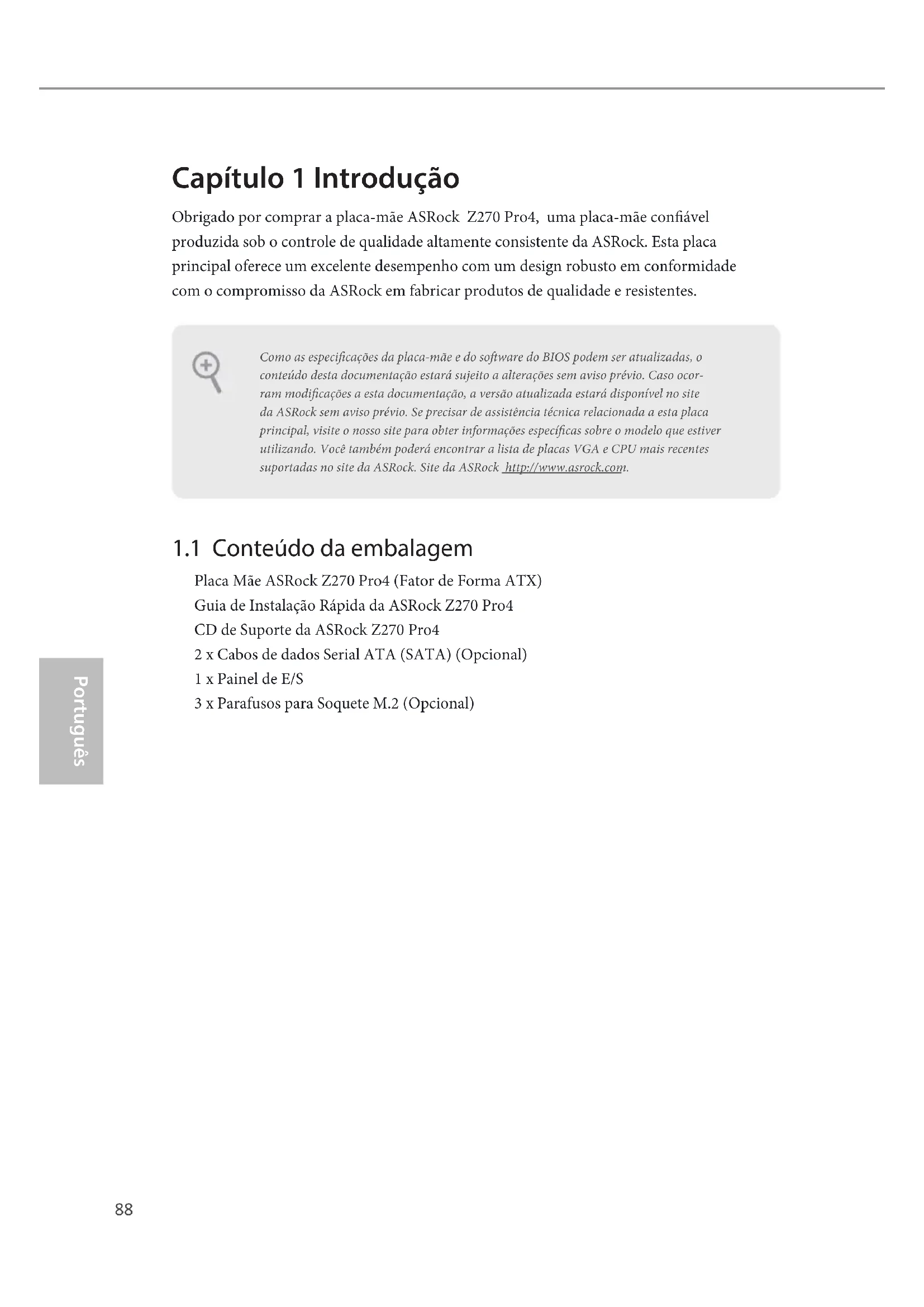 Capítulo 1 Introdução

Obrigado por comprar a placa-mãe ASRock Z270 Pro4, uma placa-mãe confiável produzida sob o controle de qualidade altamente consistente da ASRock. Esta placa principal oferece um excelente desempenho com um design robusto em conformidade com o compromisso da ASRock em fabricar produtos de qualidade e resistentes.

Como as especificações da placa-mãe e do software do BIOS podem ser atualizadas, o conteúdo desta documentação estará sujeito a alterações sem aviso prévio. Caso ocorram modificações a esta documentação, a versão atualizada estará disponível no site da ASRock sem aviso prévio. Se precisar de assistência técnica relacionada a esta placa principal, visite o nosso site para obter informações específicas sobre o modelo que estiver utilizando. Você também poderá encontrar a lista de placas VGA e CPU mais recentes suportadas no site da ASRock. Site da ASRock http://www.asrock.com.

1.1 Conteúdo da embalagem

Placa Mãe ASRock Z270 Pro4 (Fator de Forma ATX)
Guia de Instalação Rápida da ASRock Z270 Pro4
CD de Suporte da ASRock Z270 Pro4
2 x Cabos de dados Serial ATA (SATA) (Opcional)
1 x Painel de E/S
3 x Parafusos para Soquete M.2 (Opcional)

Português

88